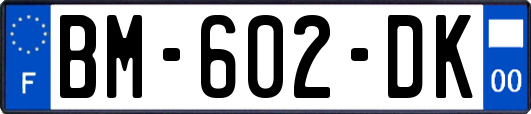 F
BM-602-DK
00